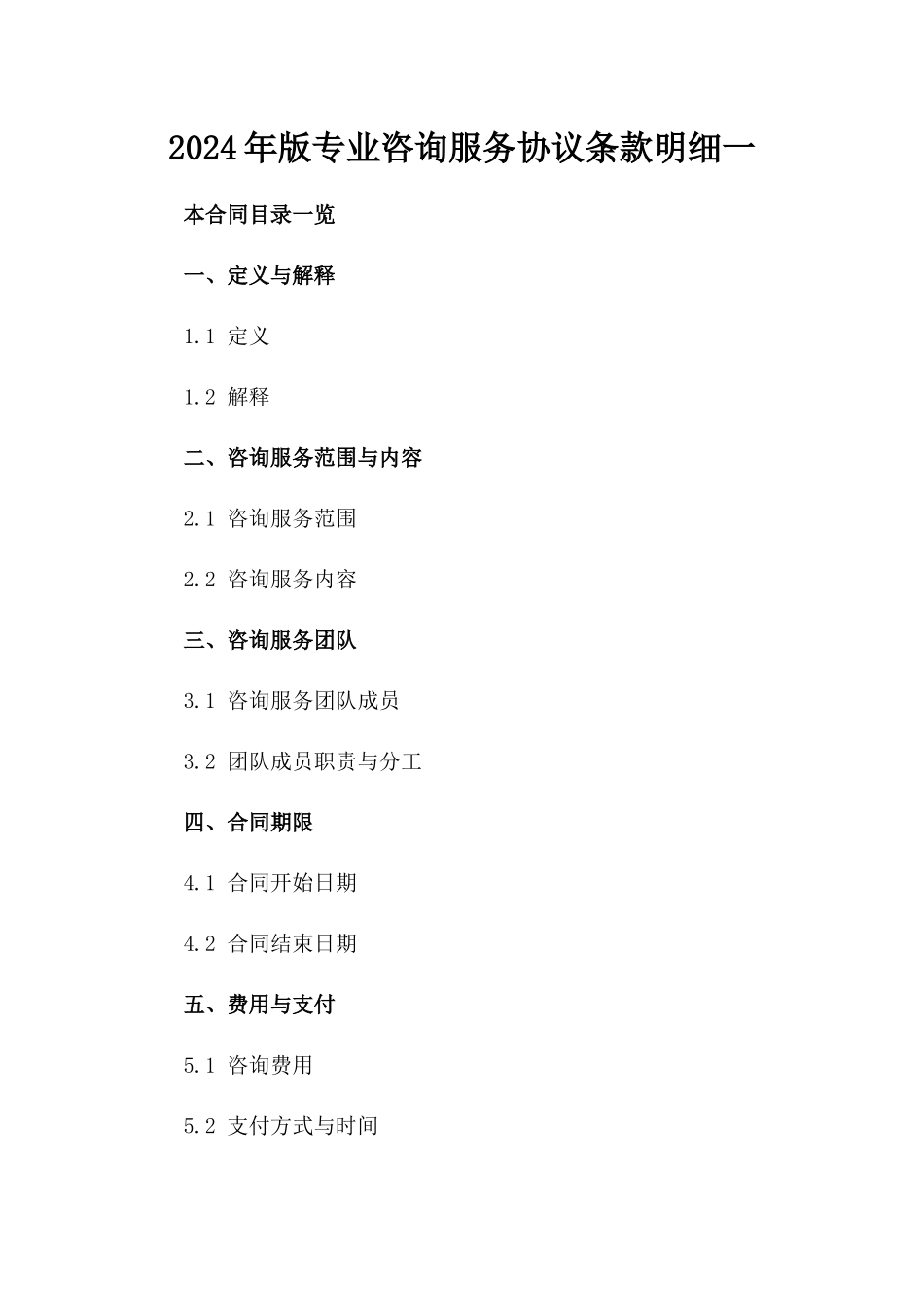 2024年版专业咨询服务协议条款明细一

本合同目录一览

一、定义与解释

1.1 定义

1.2 解释

二、咨询服务范围与内容

2.1 咨询服务范围

2.2 咨询服务内容

三、咨询服务团队

3.1 咨询服务团队成员

3.2 团队成员职责与分工

四、合同期限

4.1 合同开始日期

4.2 合同结束日期

五、费用与支付

5.1 咨询费用

5.2 支付方式与时间